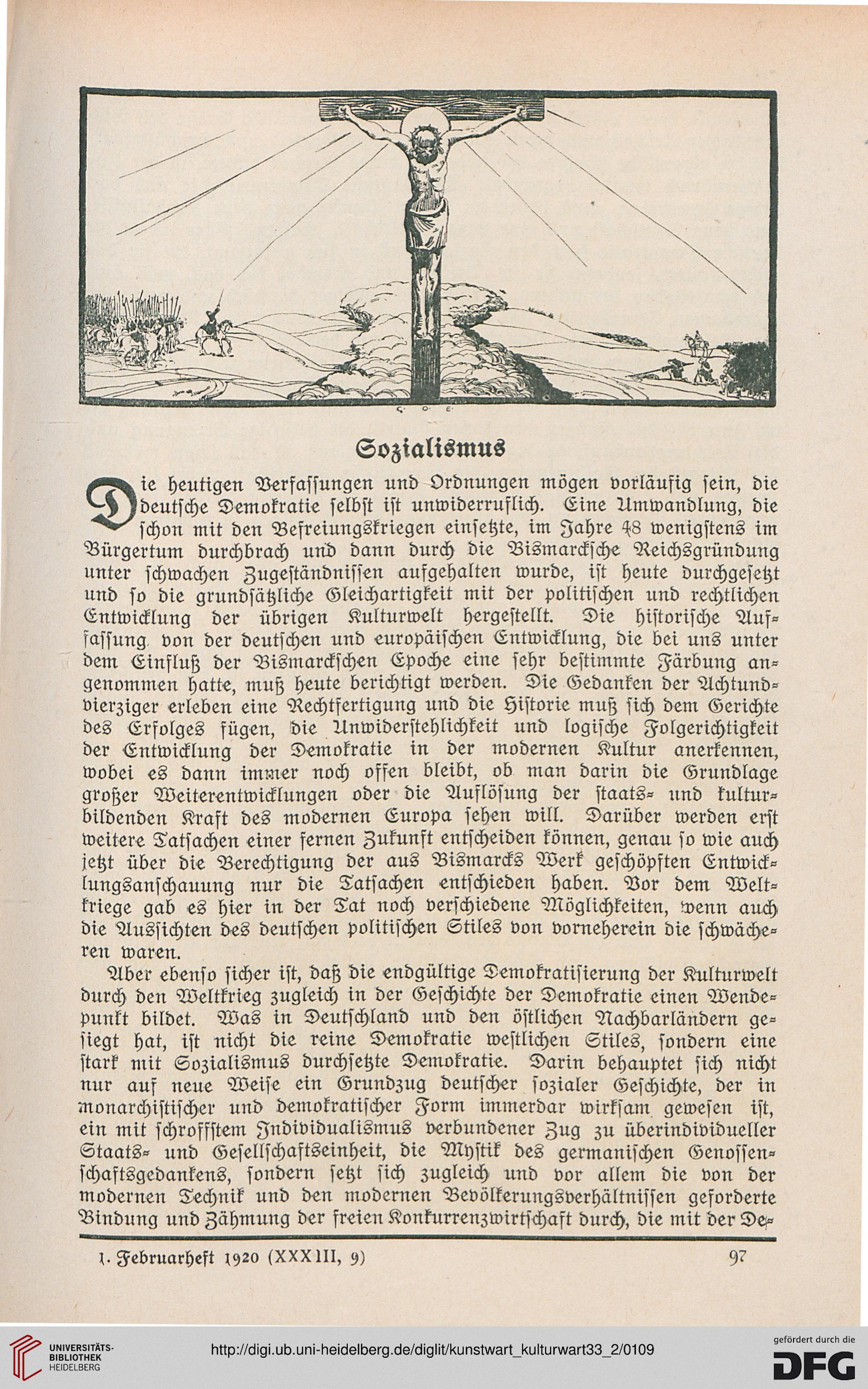 C. O. E.

Sozialismus

Die heutigen Verfassungen und Ordnungen mögen vorläufig sein, die deutsche Demokratie selbst ist unwiderruflich. Eine Umwandlung, die schon mit den Befreiungskriegen einsetzte, im Jahre 48 wenigstens im Bürgertum durchbrach und dann durch die Bismarcksche Reichsgründung unter schwachen Zugeständnissen aufgehalten wurde, ist heute durchgesetzt und so die grundsätzliche Gleichartigkeit mit der politischen und rechtlichen Entwicklung der übrigen Kulturwelt hergestellt. Die historische Auffassung von der deutschen und europäischen Entwicklung, die bei uns unter dem Einfluß der Bismarckschen Epoche eine sehr bestimmte Färbung angenommen hatte, muß heute berichtigt werden. Die Gedanken der Achtundvierziger erleben eine Rechtfertigung und die Historie muß sich dem Gerichte des Erfolges fügen, die Unwiderstehlichkeit und logische Folgerichtigkeit der Entwicklung der Demokratie in der modernen Kultur anerkennen, wobei es dann immer noch offen bleibt, ob man darin die Grundlage großer Weiterentwicklungen oder die Auflösung der staats- und kulturbildenden Kraft des modernen Europa sehen will. Darüber werden erst weitere Tatsachen einer fernen Zukunft entscheiden können, genau so wie auch jetzt über die Berechtigung der aus Bismarcks Werk geschöpften Entwicklungsanschauung nur die Tatsachen entschieden haben. Vor dem Weltkriege gab es hier in der Tat noch verschiedene Möglichkeiten, wenn auch die Aussichten des deutschen politischen Stiles von vorneherein die schwächeren waren.

Aber ebenso sicher ist, daß die endgültige Demokratisierung der Kulturwelt durch den Weltkrieg zugleich in der Geschichte der Demokratie einen Wendepunkt bildet. Was in Deutschland und den östlichen Nachbarländern gesiegt hat, ist nicht die reine Demokratie westlichen Stiles, sondern eine stark mit Sozialismus durchsetzte Demokratie. Darin behauptet sich nicht nur auf neue Weise ein Grundzug deutscher sozialer Geschichte, der in monarchistischer und demokratischer Form immerdar wirksam gewesen ist, ein mit schroffstem Individualismus verbundener Zug zu überindividueller Staats- und Gesellschaftseinheit, die Mystik des germanischen Genossenschaftsgedankens, sondern setzt sich zugleich und vor allem die von der modernen Technik und den modernen Bevölkerungsverhältnissen geforderte Bindung und Zähmung der freien Konkurrenzwirtschaft durch, die mit der De-

1. Februarheft 1920 (XXXIII, 9) 97

UNIVERSITÄTS-BIBLIOTHEK HEIDELBERG

http://digi.ub.uni-heidelberg.de/diglit/kunstwart_kulturwart33_2/0109

gefördert durch die DFG